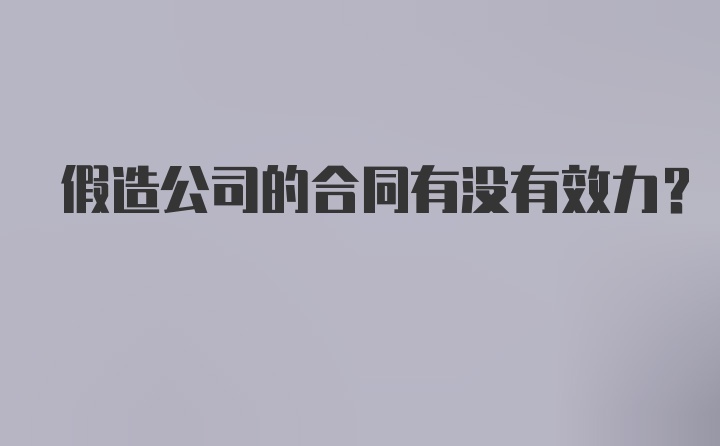 假造公司的合同有没有效力?